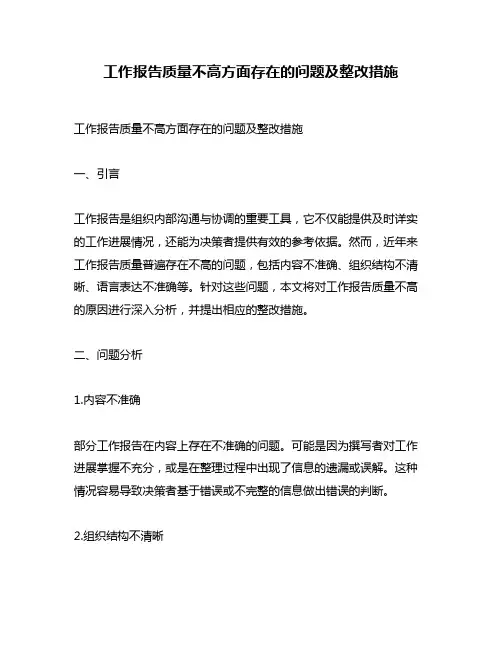 工作报告质量不高方面存在的问题及整改措施

工作报告质量不高方面存在的问题及整改措施

一、引言

工作报告是组织内部沟通与协调的重要工具，它不仅能提供及时详实的工作进展情况，还能为决策者提供有效的参考依据。然而，近年来工作报告质量普遍存在不高的问题，包括内容不准确、组织结构不清晰、语言表达不准确等。针对这些问题，本文将对工作报告质量不高的原因进行深入分析，并提出相应的整改措施。

二、问题分析

1.内容不准确

部分工作报告在内容上存在不准确的问题。可能是因为撰写者对工作进展掌握不充分，或是在整理过程中出现了信息的遗漏或误解。这种情况容易导致决策者基于错误或不完整的信息做出错误的判断。

2.组织结构不清晰